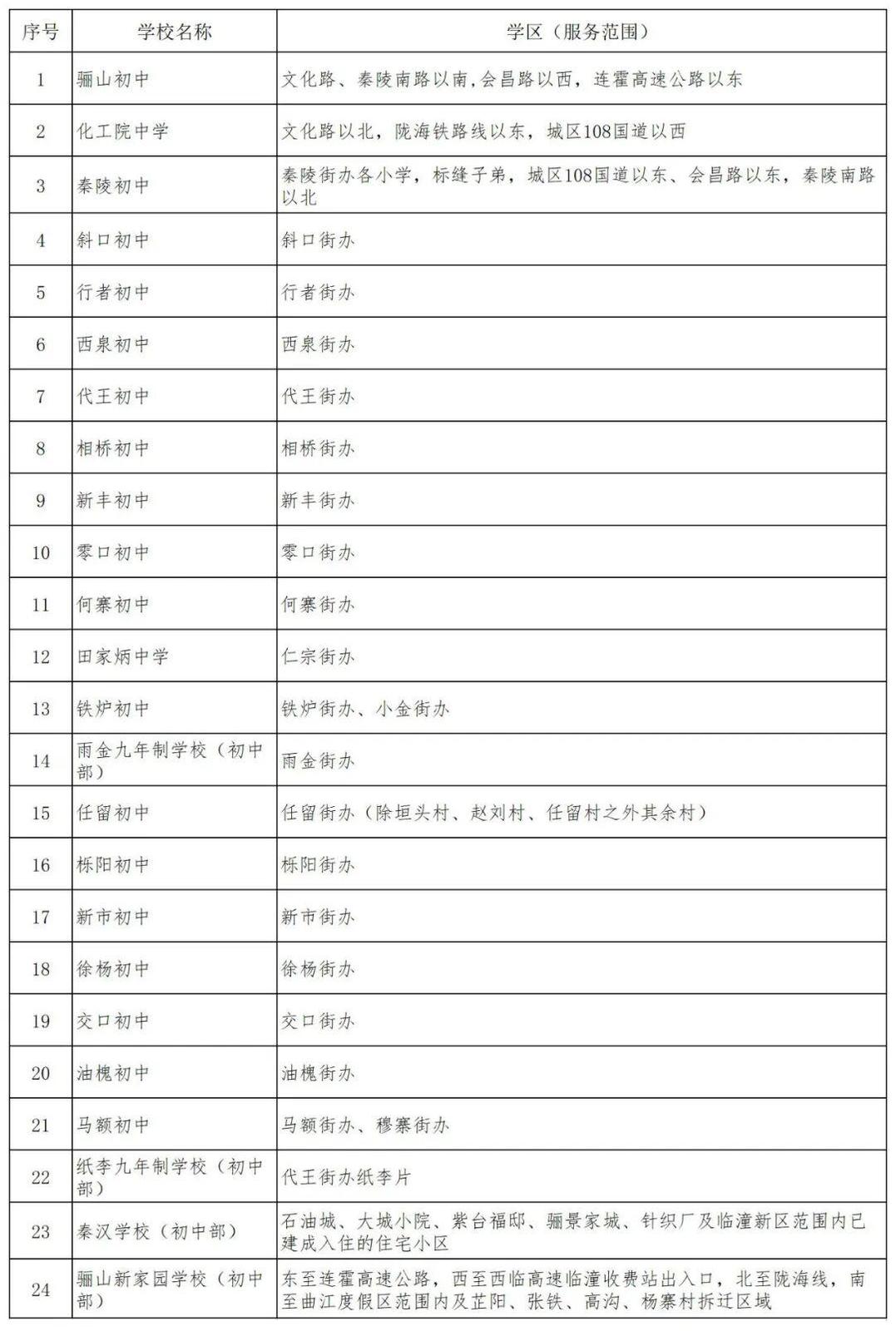 | 序号 | 学校名称 | 学区（服务范围） |
|---|---|---|
| 1 | 骊山初中 | 文化路、秦陵南路以南,会昌路以西，连霍高速公路以东 |
| 2 | 化工院中学 | 文化路以北，陇海铁路线以东，城区108国道以西 |
| 3 | 秦陵初中 | 秦陵街办各小学，标缝子弟，城区108国道以东、会昌路以东，秦陵南路以北 |
| 4 | 斜口初中 | 斜口街办 |
| 5 | 行者初中 | 行者街办 |
| 6 | 西泉初中 | 西泉街办 |
| 7 | 代王初中 | 代王街办 |
| 8 | 相桥初中 | 相桥街办 |
| 9 | 新丰初中 | 新丰街办 |
| 10 | 零口初中 | 零口街办 |
| 11 | 何寨初中 | 何寨街办 |
| 12 | 田家炳中学 | 仁宗街办 |
| 13 | 铁炉初中 | 铁炉街办、小金街办 |
| 14 | 雨金九年制学校（初中部） | 雨金街办 |
| 15 | 任留初中 | 任留街办（除垣头村、赵刘村、任留村之外其余村） |
| 16 | 栎阳初中 | 栎阳街办 |
| 17 | 新市初中 | 新市街办 |
| 18 | 徐杨初中 | 徐杨街办 |
| 19 | 交口初中 | 交口街办 |
| 20 | 油槐初中 | 油槐街办 |
| 21 | 马额初中 | 马额街办、穆寨街办 |
| 22 | 纸李九年制学校（初中部） | 代王街办纸李片 |
| 23 | 秦汉学校（初中部） | 石油城、大城小院、紫台福邸、骊景家城、针织厂及临潼新区范围内已建成入住的住宅小区 |
| 24 | 骊山新家园学校（初中部） | 东至连霍高速公路，西至西临高速临潼收费站出入口，北至陇海线，南至曲江度假区范围内及芷阳、张铁、高沟、杨寨村拆迁区域 |